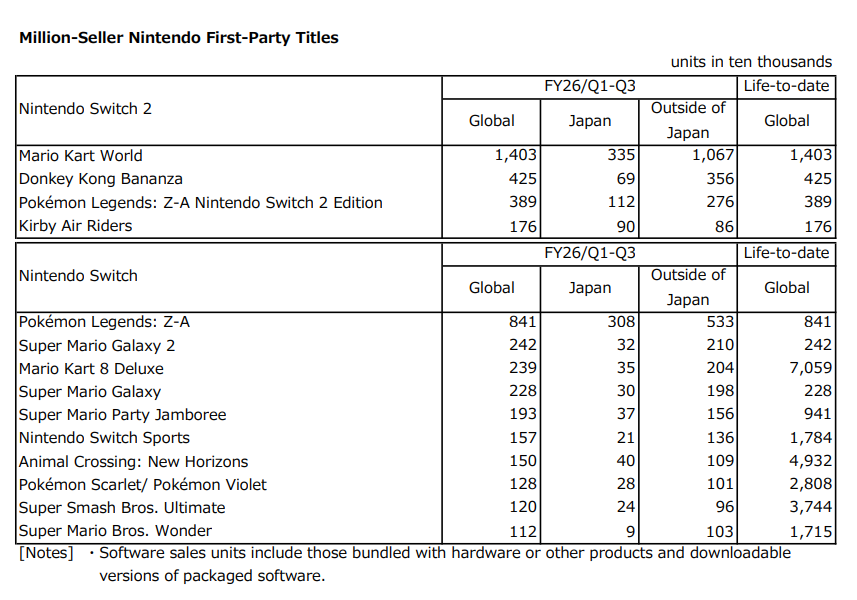 **Million-Seller Nintendo First-Party Titles**

units in ten thousands

| Nintendo Switch 2 | FY26/Q1-Q3 Global | FY26/Q1-Q3 Japan | FY26/Q1-Q3 Outside of Japan | Life-to-date Global |
|---|---|---|---|---|
| Mario Kart World | 1,403 | 335 | 1,067 | 1,403 |
| Donkey Kong Bananza | 425 | 69 | 356 | 425 |
| Pokémon Legends: Z-A Nintendo Switch 2 Edition | 389 | 112 | 276 | 389 |
| Kirby Air Riders | 176 | 90 | 86 | 176 |

| Nintendo Switch | FY26/Q1-Q3 Global | FY26/Q1-Q3 Japan | FY26/Q1-Q3 Outside of Japan | Life-to-date Global |
|---|---|---|---|---|
| Pokémon Legends: Z-A | 841 | 308 | 533 | 841 |
| Super Mario Galaxy 2 | 242 | 32 | 210 | 242 |
| Mario Kart 8 Deluxe | 239 | 35 | 204 | 7,059 |
| Super Mario Galaxy | 228 | 30 | 198 | 228 |
| Super Mario Party Jamboree | 193 | 37 | 156 | 941 |
| Nintendo Switch Sports | 157 | 21 | 136 | 1,784 |
| Animal Crossing: New Horizons | 150 | 40 | 109 | 4,932 |
| Pokémon Scarlet/ Pokémon Violet | 128 | 28 | 101 | 2,808 |
| Super Smash Bros. Ultimate | 120 | 24 | 96 | 3,744 |
| Super Mario Bros. Wonder | 112 | 9 | 103 | 1,715 |

[Notes] ・Software sales units include those bundled with hardware or other products and downloadable versions of packaged software.